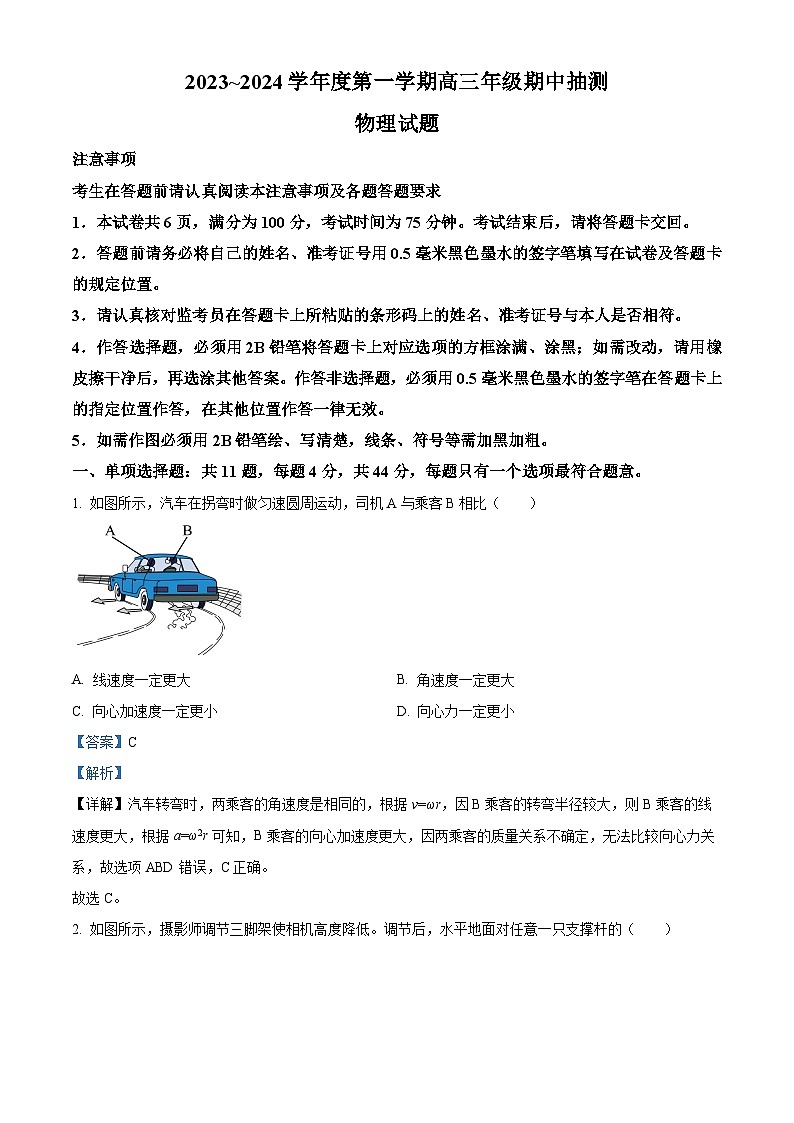 2023~2024 学年度第一学期高三年级期中抽测

物理试题

注意事项

考生在答题前请认真阅读本注意事项及各题答题要求

1．本试卷共 6 页，满分为 100 分，考试时间为 75 分钟。考试结束后，请将答题卡交回。

2．答题前请务必将自己的姓名、准考证号用 0.5 毫米黑色墨水的签字笔填写在试卷及答题卡的规定位置。

3．请认真核对监考员在答题卡上所粘贴的条形码上的姓名、准考证号与本人是否相符。

4．作答选择题，必须用 2B 铅笔将答题卡上对应选项的方框涂满、涂黑；如需改动，请用橡皮擦干净后，再选涂其他答案。作答非选择题，必须用 0.5 毫米黑色墨水的签字笔在答题卡上的指定位置作答，在其他位置作答一律无效。

5．如需作图必须用 2B 铅笔绘、写清楚，线条、符号等需加黑加粗。

一、单项选择题：共 11 题，每题 4 分，共 44 分，每题只有一个选项最符合题意。

1. 如图所示，汽车在拐弯时做匀速圆周运动，司机 A 与乘客 B 相比（　　）

A　B

A. 线速度一定更大　　B. 角速度一定更大

C. 向心加速度一定更小　　D. 向心力一定更小

【答案】C

【解析】

【详解】汽车转弯时，两乘客的角速度是相同的，根据 $v=\omega r$，因 B 乘客的转弯半径较大，则 B 乘客的线速度更大，根据 $a=\omega^2 r$ 可知，B 乘客的向心加速度更大，因两乘客的质量关系不确定，无法比较向心力关系，故选项 ABD 错误，C 正确。

故选 C。

2. 如图所示，摄影师调节三脚架使相机高度降低。调节后，水平地面对任意一只支撑杆的（　　）